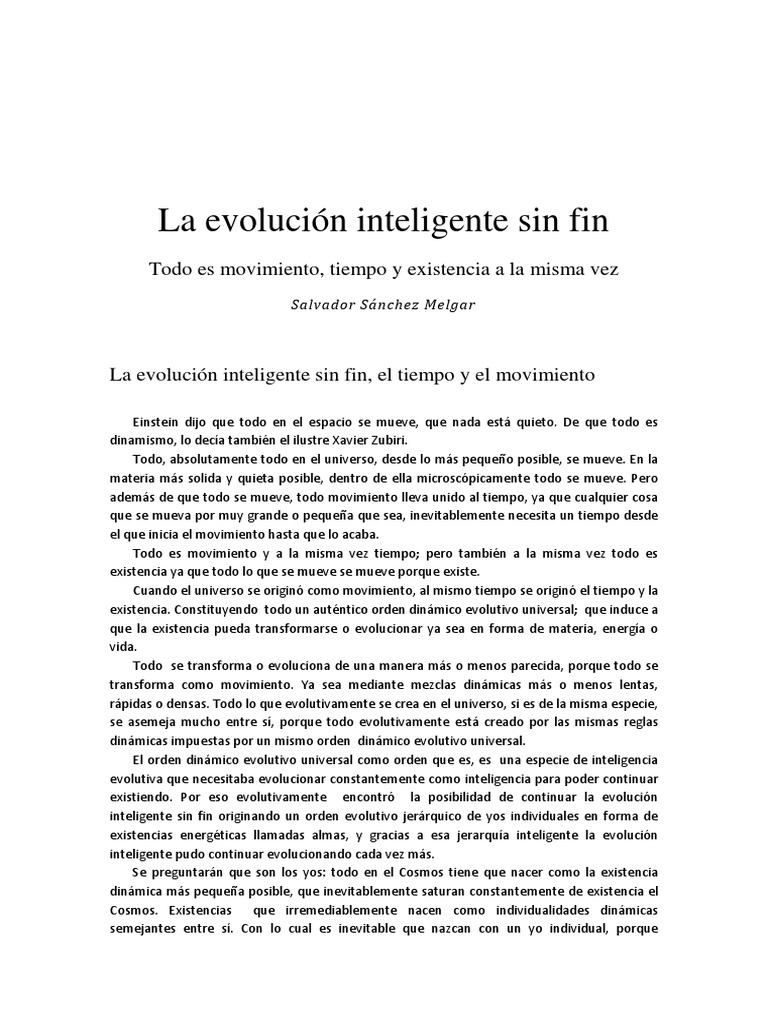 La evolución inteligente sin fin

Todo es movimiento, tiempo y existencia a la misma vez

Salvador Sánchez Melgar

La evolución inteligente sin fin, el tiempo y el movimiento

Einstein dijo que todo en el espacio se mueve, que nada está quieto. De que todo es dinamismo, lo decía también el ilustre Xavier Zubiri.

Todo, absolutamente todo en el universo, desde lo más pequeño posible, se mueve. En la materia más solida y quieta posible, dentro de ella microscópicamente todo se mueve. Pero además de que todo se mueve, todo movimiento lleva unido al tiempo, ya que cualquier cosa que se mueva por muy grande o pequeña que sea, inevitablemente necesita un tiempo desde el que inicia el movimiento hasta que lo acaba.

Todo es movimiento y a la misma vez tiempo; pero también a la misma vez todo es existencia ya que todo lo que se mueve se mueve porque existe.

Cuando el universo se originó como movimiento, al mismo tiempo se originó el tiempo y la existencia. Constituyendo todo un auténtico orden dinámico evolutivo universal; que induce a que la existencia pueda transformarse o evolucionar ya sea en forma de materia, energía o vida.

Todo se transforma o evoluciona de una manera más o menos parecida, porque todo se transforma como movimiento. Ya sea mediante mezclas dinámicas más o menos lentas, rápidas o densas. Todo lo que evolutivamente se crea en el universo, si es de la misma especie, se asemeja mucho entre sí, porque todo evolutivamente está creado por las mismas reglas dinámicas impuestas por un mismo orden dinámico evolutivo universal.

El orden dinámico evolutivo universal como orden que es, es una especie de inteligencia evolutiva que necesitaba evolucionar constantemente como inteligencia para poder continuar existiendo. Por eso evolutivamente encontró la posibilidad de continuar la evolución inteligente sin fin originando un orden evolutivo jerárquico de yos individuales en forma de existencias energéticas llamadas almas, y gracias a esa jerarquía inteligente la evolución inteligente pudo continuar evolucionando cada vez más.

Se preguntarán que son los yos: todo en el Cosmos tiene que nacer como la existencia dinámica más pequeña posible, que inevitablemente saturan constantemente de existencia el Cosmos. Existencias que irremediablemente nacen como individualidades dinámicas semejantes entre sí. Con lo cual es inevitable que nazcan con un yo individual, porque